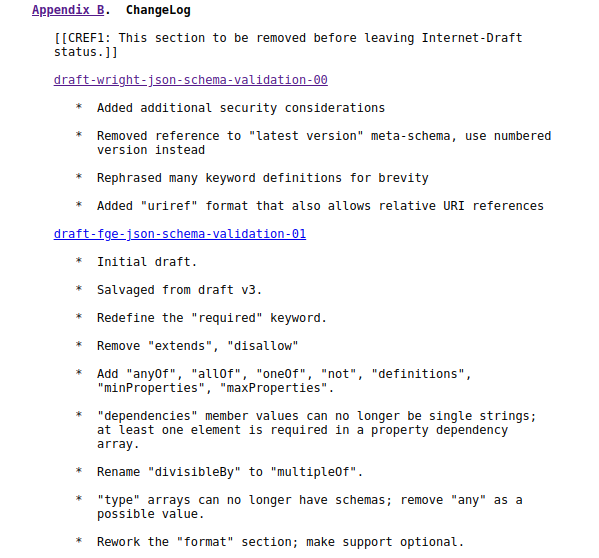 Appendix B. ChangeLog

[[CREF1: This section to be removed before leaving Internet-Draft status.]]

draft-wright-json-schema-validation-00

* Added additional security considerations

* Removed reference to "latest version" meta-schema, use numbered version instead

* Rephrased many keyword definitions for brevity

* Added "uriref" format that also allows relative URI references

draft-fge-json-schema-validation-01

* Initial draft.

* Salvaged from draft v3.

* Redefine the "required" keyword.

* Remove "extends", "disallow"

* Add "anyOf", "allOf", "oneOf", "not", "definitions", "minProperties", "maxProperties".

* "dependencies" member values can no longer be single strings; at least one element is required in a property dependency array.

* Rename "divisibleBy" to "multipleOf".

* "type" arrays can no longer have schemas; remove "any" as a possible value.

* Rework the "format" section; make support optional.